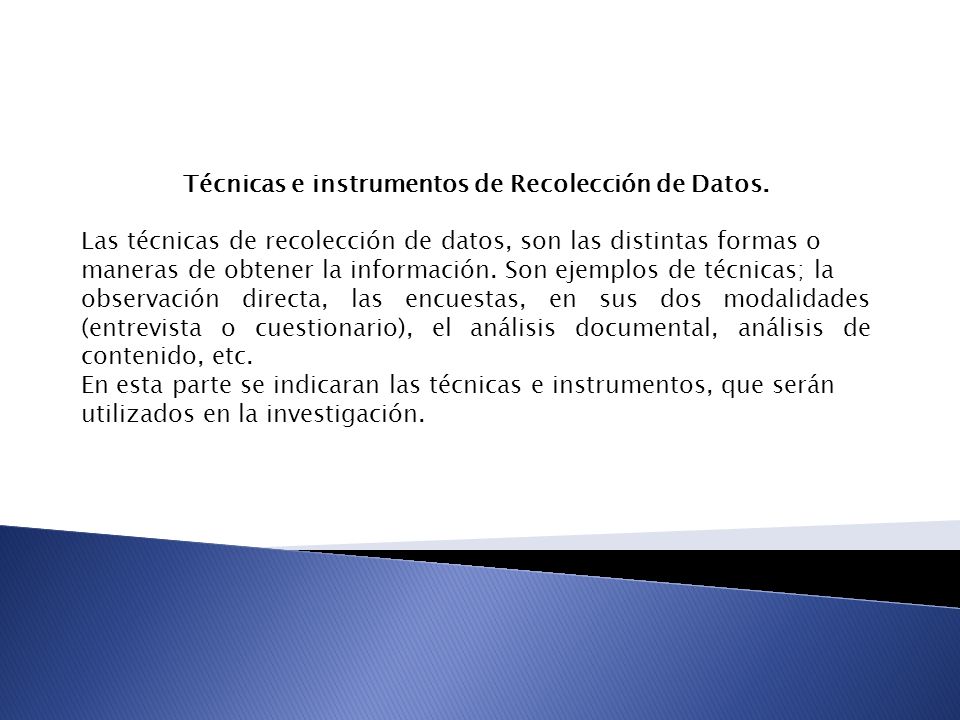 Técnicas e instrumentos de Recolección de Datos.

Las técnicas de recolección de datos, son las distintas formas o maneras de obtener la información. Son ejemplos de técnicas; la observación directa, las encuestas, en sus dos modalidades (entrevista o cuestionario), el análisis documental, análisis de contenido, etc.
En esta parte se indicaran las técnicas e instrumentos, que serán utilizados en la investigación.